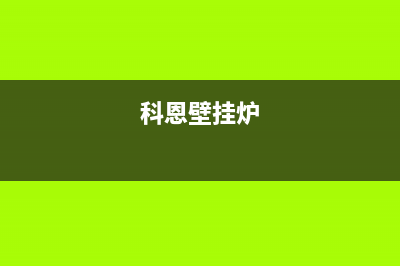 科恩壁挂炉